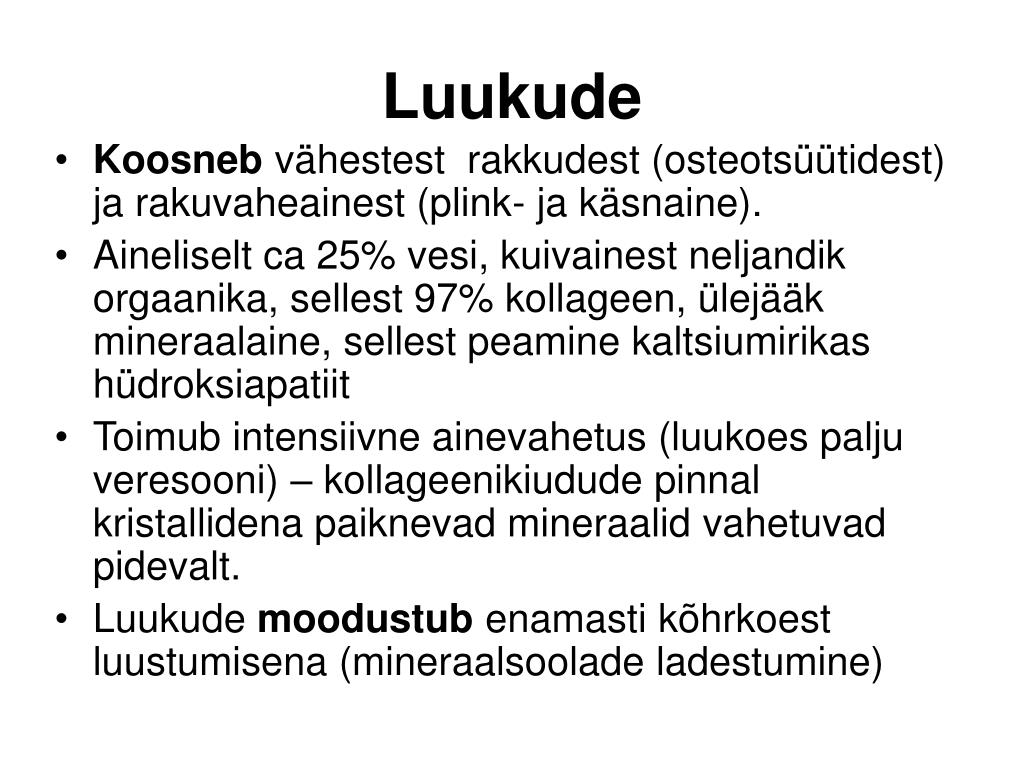 Luukude

• Koosneb vähestest  rakkudest (osteotsüütidest) ja rakuvaheainest (plink- ja käsnaine).
• Aineliselt ca 25% vesi, kuivainest neljandik orgaanika, sellest 97% kollageen, ülejääk mineraalaine, sellest peamine kaltsiumirikas hüdroksiapatiit
• Toimub intensiivne ainevahetus (luukoes palju veresooni) – kollageenikiudude pinnal kristallidena paiknevad mineraalid vahetuvad pidevalt.
• Luukude moodustub enamasti kõhrkoest luustumisena (mineraalsoolade ladestumine)